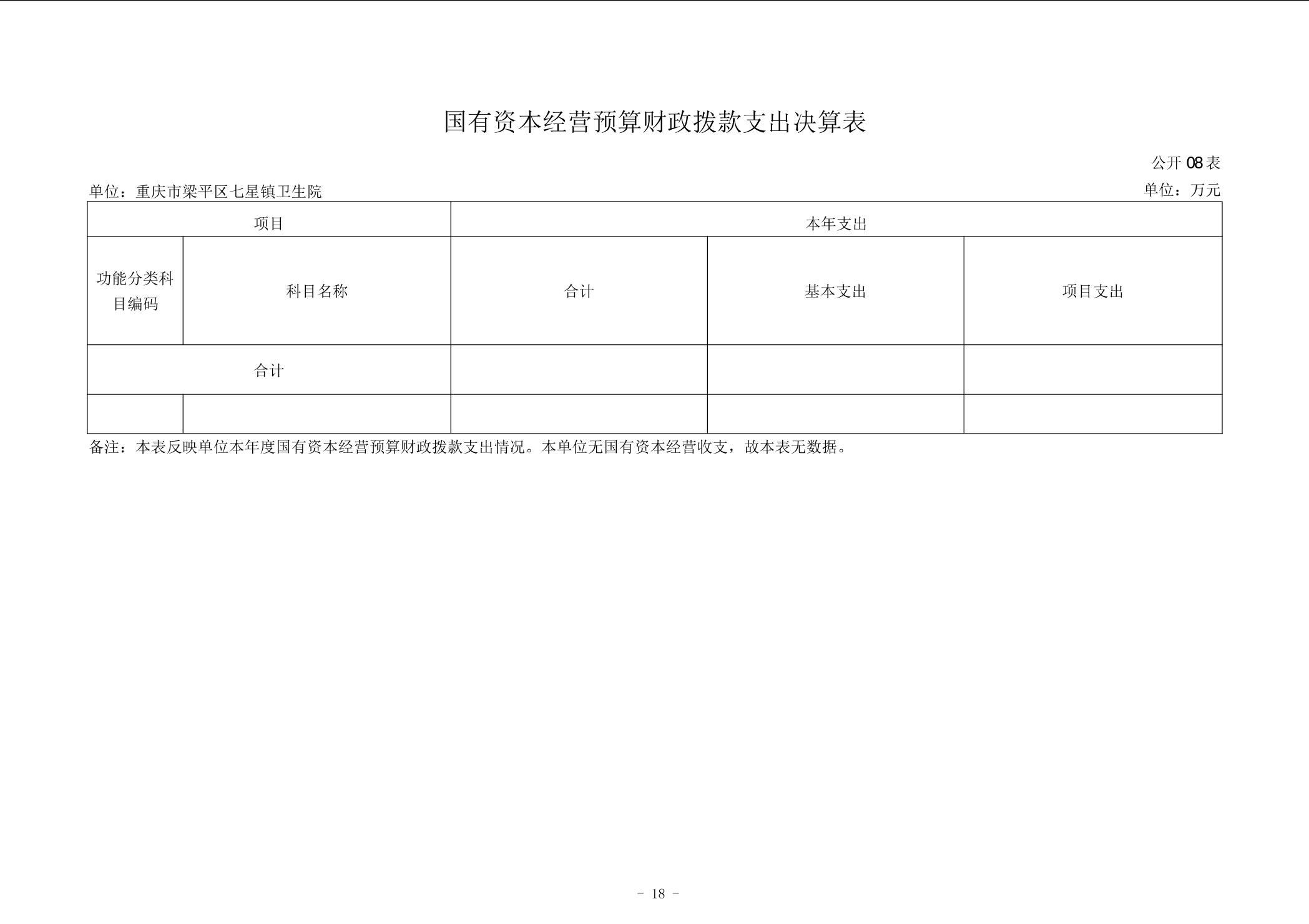 国有资本经营预算财政拨款支出决算表

公开 08 表

单位：重庆市梁平区七星镇卫生院

单位：万元

| 项目 | | 本年支出 | | |
|---|---|---|---|---|
| 功能分类科目编码 | 科目名称 | 合计 | 基本支出 | 项目支出 |
| 合计 | | | | |
| | | | | |

备注：本表反映单位本年度国有资本经营预算财政拨款支出情况。本单位无国有资本经营收支，故本表无数据。

－ 18 －